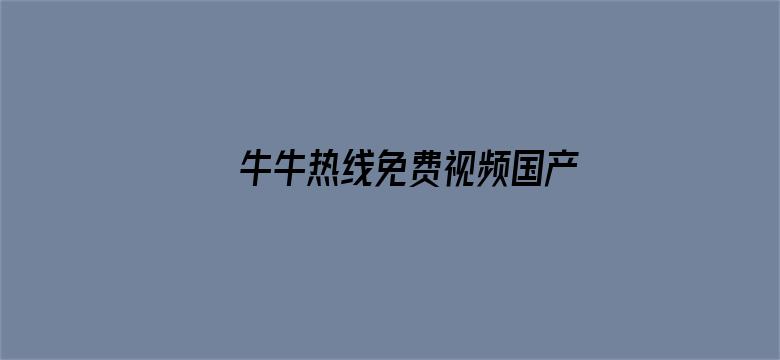 牛牛热线免费视频国产